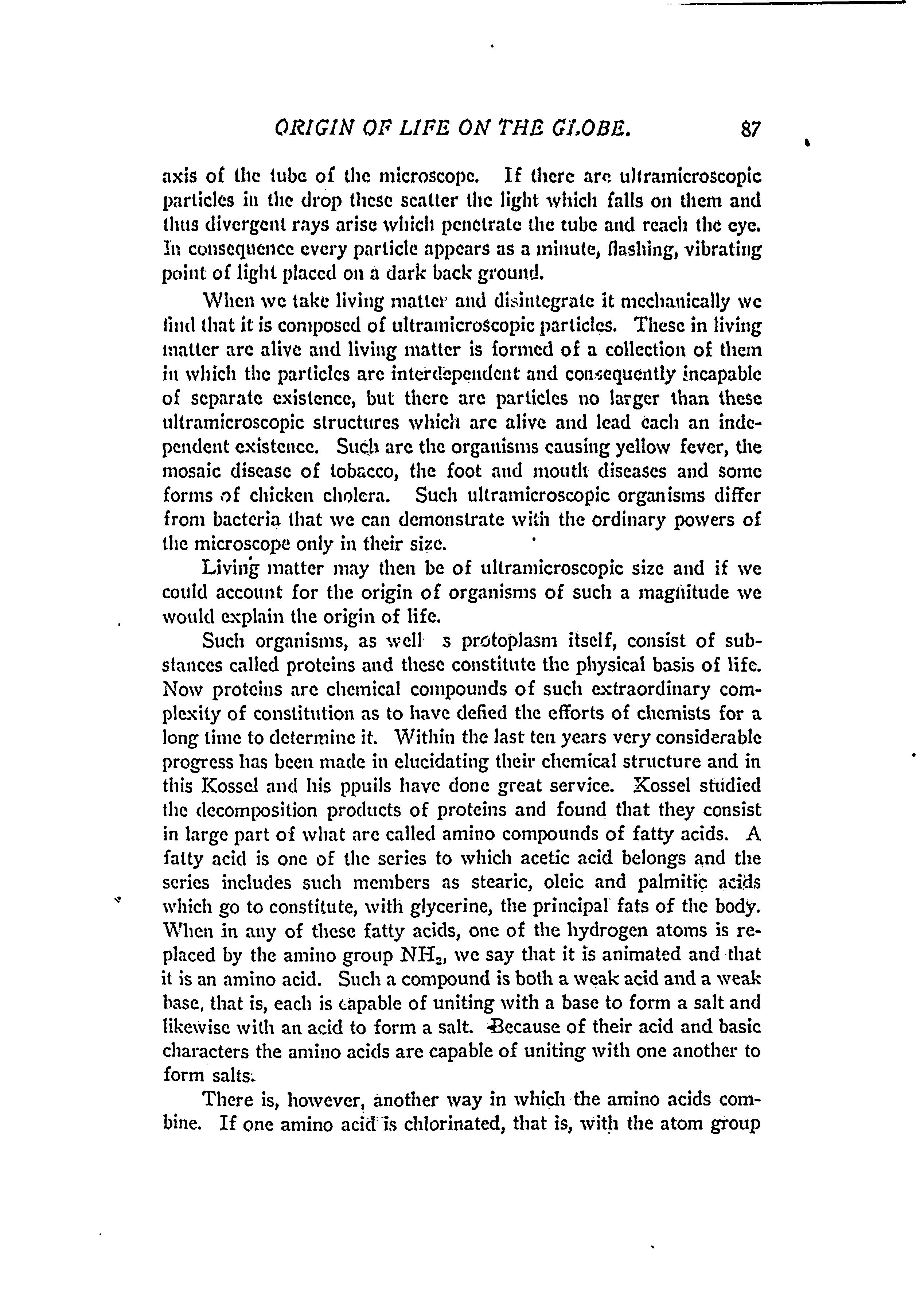 ORIGIN OF LIFE ON THE GLOBE. 87

axis of the tube of the microscope. If there are ultramicroscopic particles in the drop these scatter the light which falls on them and thus divergent rays arise which penetrate the tube and reach the eye. In consequence every particle appears as a minute, flashing, vibrating point of light placed on a dark back ground.

When we take living matter and disintegrate it mechanically we find that it is composed of ultramicroscopic particles. These in living matter are alive and living matter is formed of a collection of them in which the particles are interdependent and consequently incapable of separate existence, but there are particles no larger than these ultramicroscopic structures which are alive and lead each an independent existence. Such are the organisms causing yellow fever, the mosaic disease of tobacco, the foot and mouth diseases and some forms of chicken cholera. Such ultramicroscopic organisms differ from bacteria that we can demonstrate with the ordinary powers of the microscope only in their size.

Living matter may then be of ultramicroscopic size and if we could account for the origin of organisms of such a magnitude we would explain the origin of life.

Such organisms, as well s protoplasm itself, consist of substances called proteins and these constitute the physical basis of life. Now proteins are chemical compounds of such extraordinary complexity of constitution as to have defied the efforts of chemists for a long time to determine it. Within the last ten years very considerable progress has been made in elucidating their chemical structure and in this Kossel and his ppuils have done great service. Kossel studied the decomposition products of proteins and found that they consist in large part of what are called amino compounds of fatty acids. A fatty acid is one of the series to which acetic acid belongs and the series includes such members as stearic, oleic and palmitic acids which go to constitute, with glycerine, the principal fats of the body. When in any of these fatty acids, one of the hydrogen atoms is replaced by the amino group $NH_2$, we say that it is animated and that it is an amino acid. Such a compound is both a weak acid and a weak base, that is, each is capable of uniting with a base to form a salt and likewise with an acid to form a salt. Because of their acid and basic characters the amino acids are capable of uniting with one another to form salts.

There is, however, another way in which the amino acids combine. If one amino acid is chlorinated, that is, with the atom group